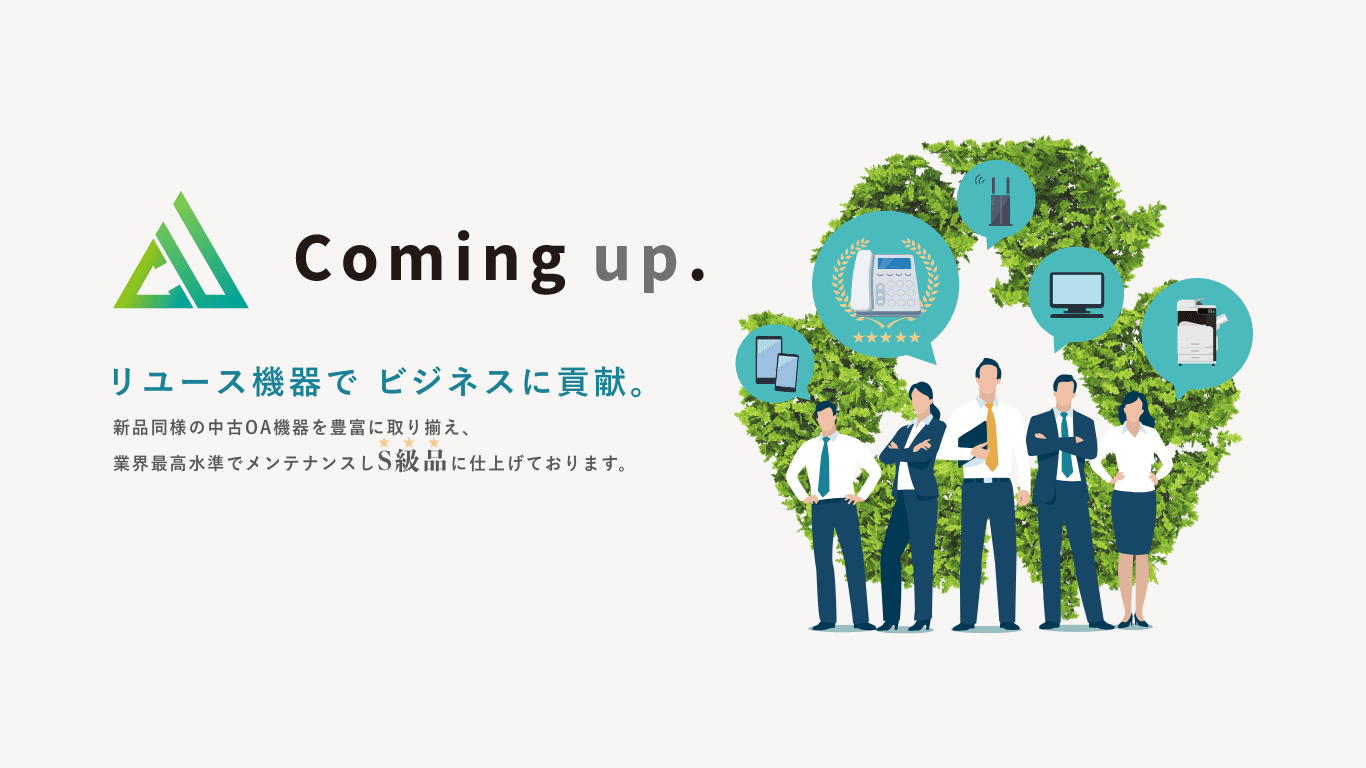 Coming up.

リユース機器で ビジネスに貢献。

新品同様の中古OA機器を豊富に取り揃え、
業界最高水準でメンテナンスしS級品に仕上げております。